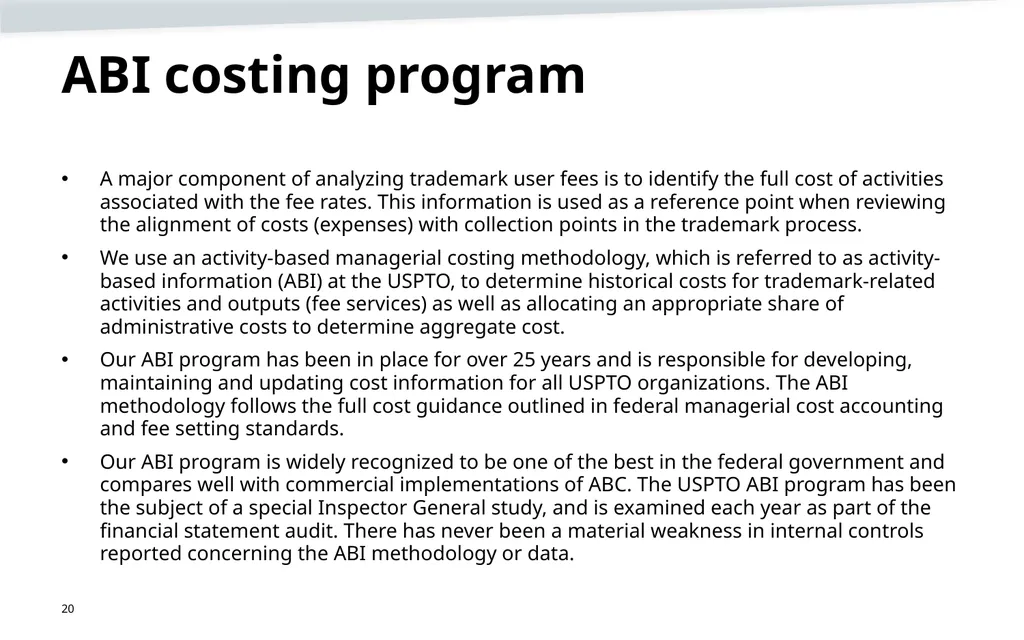 ABI costing program

• A major component of analyzing trademark user fees is to identify the full cost of activities associated with the fee rates. This information is used as a reference point when reviewing the alignment of costs (expenses) with collection points in the trademark process.

• We use an activity-based managerial costing methodology, which is referred to as activity-based information (ABI) at the USPTO, to determine historical costs for trademark-related activities and outputs (fee services) as well as allocating an appropriate share of administrative costs to determine aggregate cost.

• Our ABI program has been in place for over 25 years and is responsible for developing, maintaining and updating cost information for all USPTO organizations. The ABI methodology follows the full cost guidance outlined in federal managerial cost accounting and fee setting standards.

• Our ABI program is widely recognized to be one of the best in the federal government and compares well with commercial implementations of ABC. The USPTO ABI program has been the subject of a special Inspector General study, and is examined each year as part of the financial statement audit. There has never been a material weakness in internal controls reported concerning the ABI methodology or data.

20